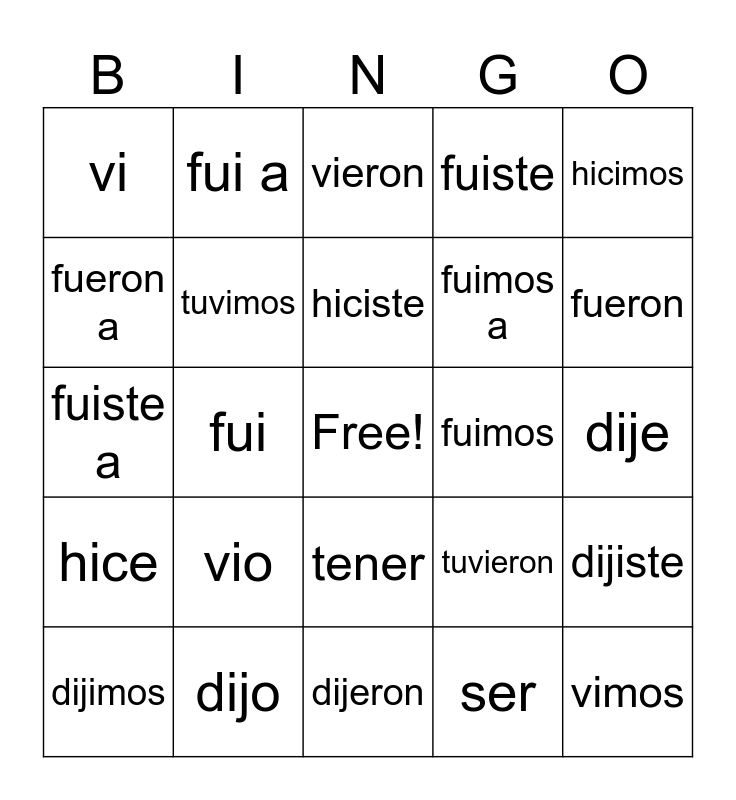 | B | I | N | G | O |
|---|---|---|---|---|
| vi | fui a | vieron | fuiste | hicimos |
| fueron a | tuvimos | hiciste | fuimos a | fueron |
| fuiste a | fui | Free! | fuimos | dije |
| hice | vio | tener | tuvieron | dijiste |
| dijimos | dijo | dijeron | ser | vimos |